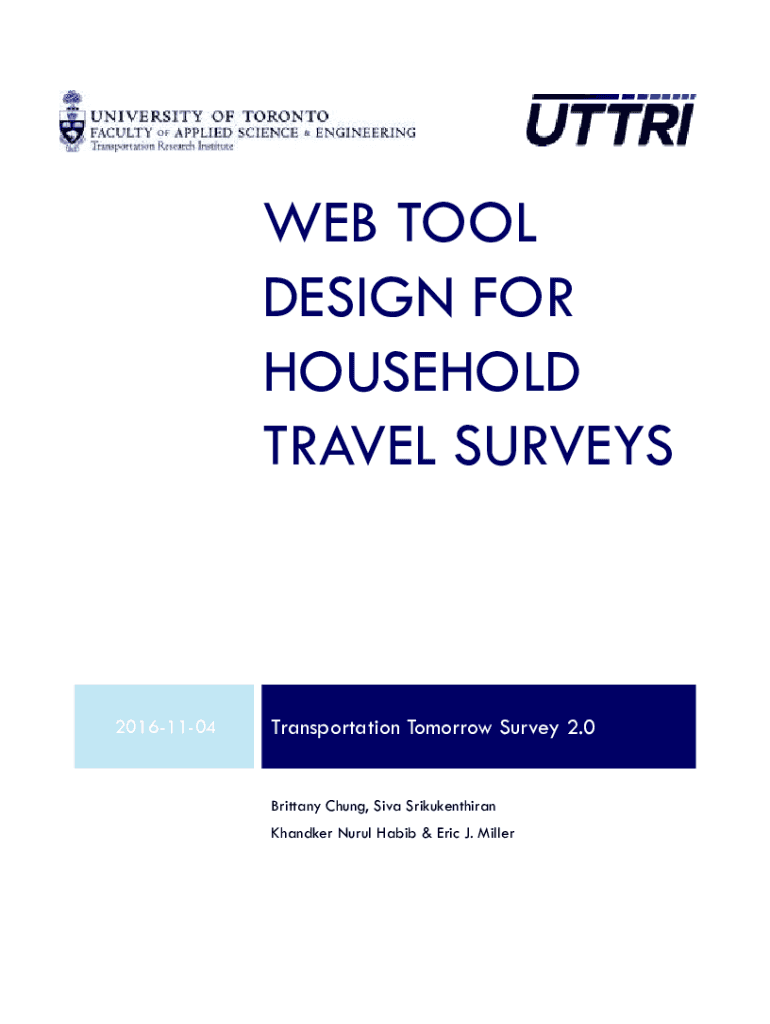 UNIVERSITY OF TORONTO
FACULTY OF APPLIED SCIENCE & ENGINEERING
Transportation Research Institute

UTTRI

WEB TOOL DESIGN FOR HOUSEHOLD TRAVEL SURVEYS

2016-11-04

Transportation Tomorrow Survey 2.0

Brittany Chung, Siva Srikukenthiran
Khandker Nurul Habib & Eric J. Miller